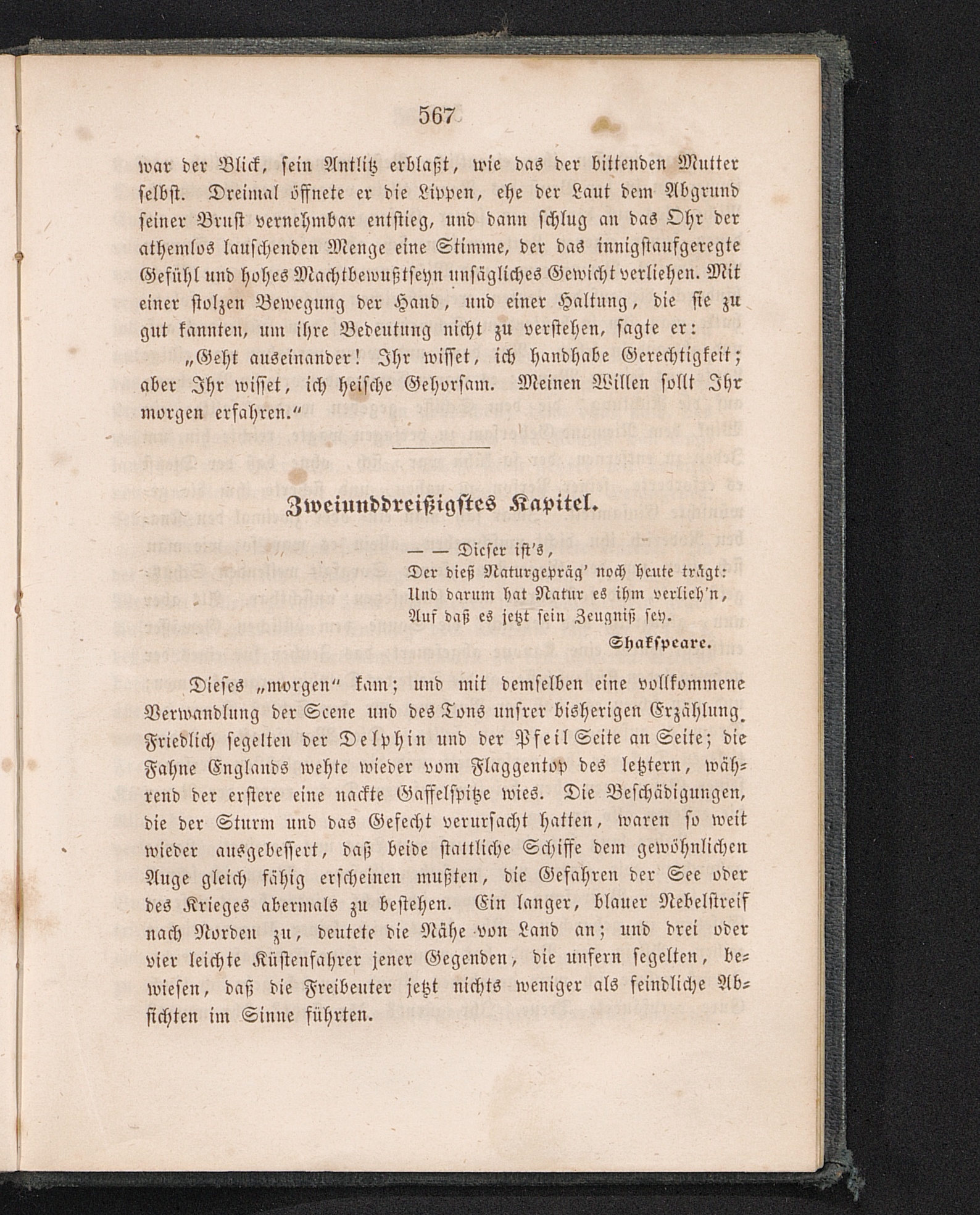 567

war der Blick, sein Antlitz erblaßt, wie das der bittenden Mutter selbst. Dreimal öffnete er die Lippen, ehe der Laut dem Abgrund seiner Brust vernehmbar entstieg, und dann schlug an das Ohr der athemlos lauschenden Menge eine Stimme, der das innigstaufgeregte Gefühl und hohes Machtbewußtseyn unsägliches Gewicht verliehen. Mit einer stolzen Bewegung der Hand, und einer Haltung, die sie zu gut kannten, um ihre Bedeutung nicht zu verstehen, sagte er:

„Geht auseinander! Ihr wisset, ich handhabe Gerechtigkeit; aber Ihr wisset, ich heische Gehorsam. Meinen Willen sollt Ihr morgen erfahren.“

Zweiunddreißigstes Kapitel.

— — Dieser ist's,
Der dieß Naturgepräg' noch heute trägt:
Und darum hat Natur es ihm verlieh'n,
Auf daß es jetzt sein Zeugniß sey.
Shakspeare.

Dieses „morgen“ kam; und mit demselben eine vollkommene Verwandlung der Scene und des Tons unsrer bisherigen Erzählung. Friedlich segelten der Delphin und der Pfeil Seite an Seite; die Fahne Englands wehte wieder vom Flaggentop des letztern, während der erstere eine nackte Gaffelspitze wies. Die Beschädigungen, die der Sturm und das Gefecht verursacht hatten, waren so weit wieder ausgebessert, daß beide stattliche Schiffe dem gewöhnlichen Auge gleich fähig erscheinen mußten, die Gefahren der See oder des Krieges abermals zu bestehen. Ein langer, blauer Nebelstreif nach Norden zu, deutete die Nähe von Land an; und drei oder vier leichte Küstenfahrer jener Gegenden, die unfern segelten, bewiesen, daß die Freibeuter jetzt nichts weniger als feindliche Absichten im Sinne führten.